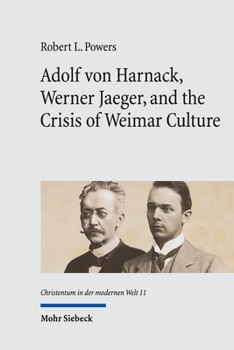 Robert L. Powers

Adolf von Harnack, Werner Jaeger, and the Crisis of Weimar Culture

Christentum in der modernen Welt 11

Mohr Siebeck